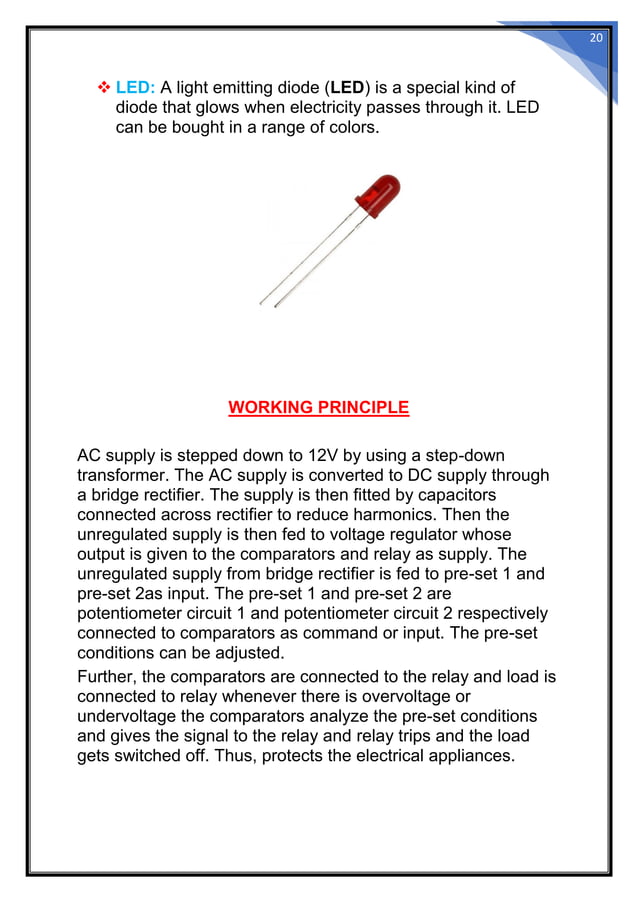 20

❖ LED: A light emitting diode (LED) is a special kind of diode that glows when electricity passes through it. LED can be bought in a range of colors.

WORKING PRINCIPLE

AC supply is stepped down to 12V by using a step-down transformer. The AC supply is converted to DC supply through a bridge rectifier. The supply is then fitted by capacitors connected across rectifier to reduce harmonics. Then the unregulated supply is then fed to voltage regulator whose output is given to the comparators and relay as supply. The unregulated supply from bridge rectifier is fed to pre-set 1 and pre-set 2as input. The pre-set 1 and pre-set 2 are potentiometer circuit 1 and potentiometer circuit 2 respectively connected to comparators as command or input. The pre-set conditions can be adjusted.

Further, the comparators are connected to the relay and load is connected to relay whenever there is overvoltage or undervoltage the comparators analyze the pre-set conditions and gives the signal to the relay and relay trips and the load gets switched off. Thus, protects the electrical appliances.